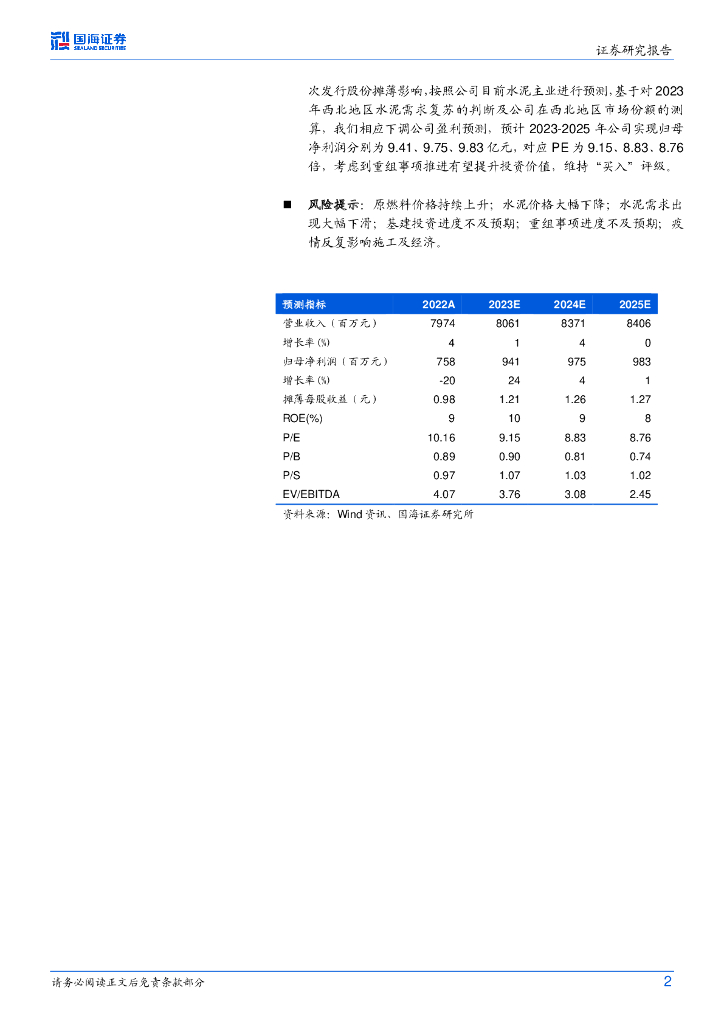 国海证券
SEALAND SECURITIES

证券研究报告

次发行股份摊薄影响，按照公司目前水泥主业进行预测，基于对2023年西北地区水泥需求复苏的判断及公司在西北地区市场份额的测算，我们相应下调公司盈利预测，预计2023-2025年公司实现归母净利润分别为9.41、9.75、9.83亿元，对应PE为9.15、8.83、8.76倍，考虑到重组事项推进有望提升投资价值，维持“买入”评级。

■ 风险提示：原燃料价格持续上升；水泥价格大幅下降；水泥需求出现大幅下滑；基建投资进度不及预期；重组事项进度不及预期；疫情反复影响施工及经济。

| 预测指标 | 2022A | 2023E | 2024E | 2025E |
|---|---|---|---|---|
| 营业收入（百万元） | 7974 | 8061 | 8371 | 8406 |
| 增长率(%) | 4 | 1 | 4 | 0 |
| 归母净利润（百万元） | 758 | 941 | 975 | 983 |
| 增长率(%) | -20 | 24 | 4 | 1 |
| 摊薄每股收益（元） | 0.98 | 1.21 | 1.26 | 1.27 |
| ROE(%) | 9 | 10 | 9 | 8 |
| P/E | 10.16 | 9.15 | 8.83 | 8.76 |
| P/B | 0.89 | 0.90 | 0.81 | 0.74 |
| P/S | 0.97 | 1.07 | 1.03 | 1.02 |
| EV/EBITDA | 4.07 | 3.76 | 3.08 | 2.45 |

资料来源：Wind资讯、国海证券研究所

请务必阅读正文后免责条款部分

2